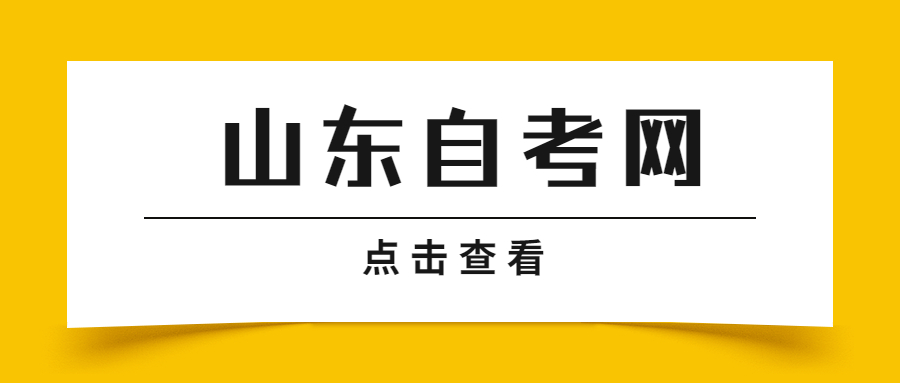 山东自考网

点击查看